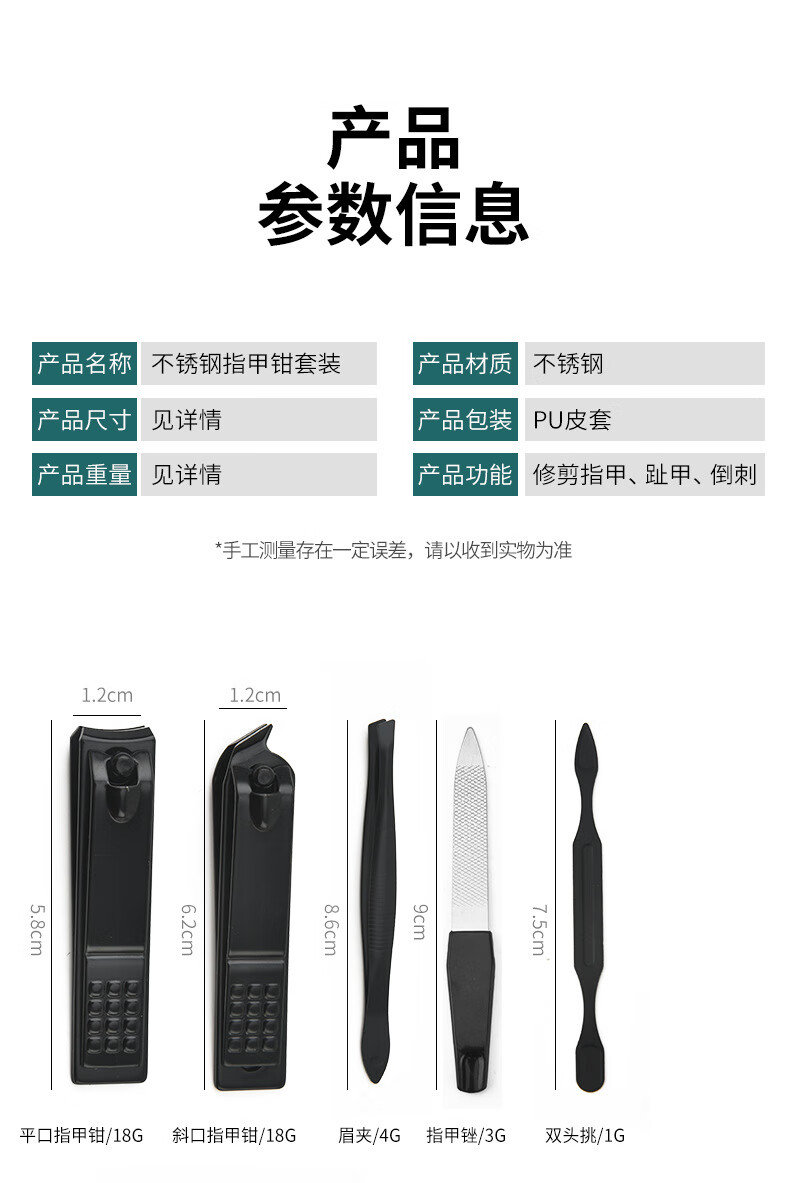 产品
参数信息

产品名称 不锈钢指甲钳套装
产品尺寸 见详情
产品重量 见详情

产品材质 不锈钢
产品包装 PU皮套
产品功能 修剪指甲、趾甲、倒刺

*手工测量存在一定误差，请以收到实物为准

1.2cm
5.8cm
平口指甲钳/18G

1.2cm
6.2cm
斜口指甲钳/18G

8.6cm
眉夹/4G

9cm
指甲锉/3G

7.5cm
双头挑/1G